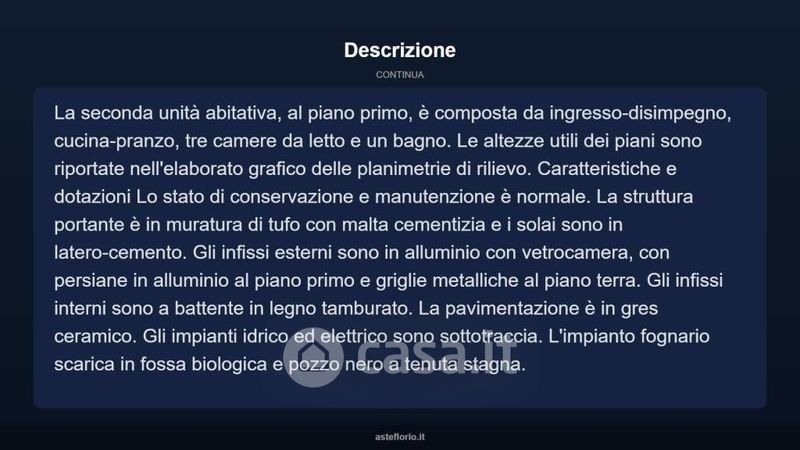 Descrizione

CONTINUA

La seconda unità abitativa, al piano primo, è composta da ingresso-disimpegno, cucina-pranzo, tre camere da letto e un bagno. Le altezze utili dei piani sono riportate nell'elaborato grafico delle planimetrie di rilievo. Caratteristiche e dotazioni Lo stato di conservazione e manutenzione è normale. La struttura portante è in muratura di tufo con malta cementizia e i solai sono in latero-cemento. Gli infissi esterni sono in alluminio con vetrocamera, con persiane in alluminio al piano primo e griglie metalliche al piano terra. Gli infissi interni sono a battente in legno tamburato. La pavimentazione è in gres ceramico. Gli impianti idrico ed elettrico sono sottotraccia. L'impianto fognario scarica in fossa biologica e pozzo nero a tenuta stagna.

casa.it

asteflorio.it